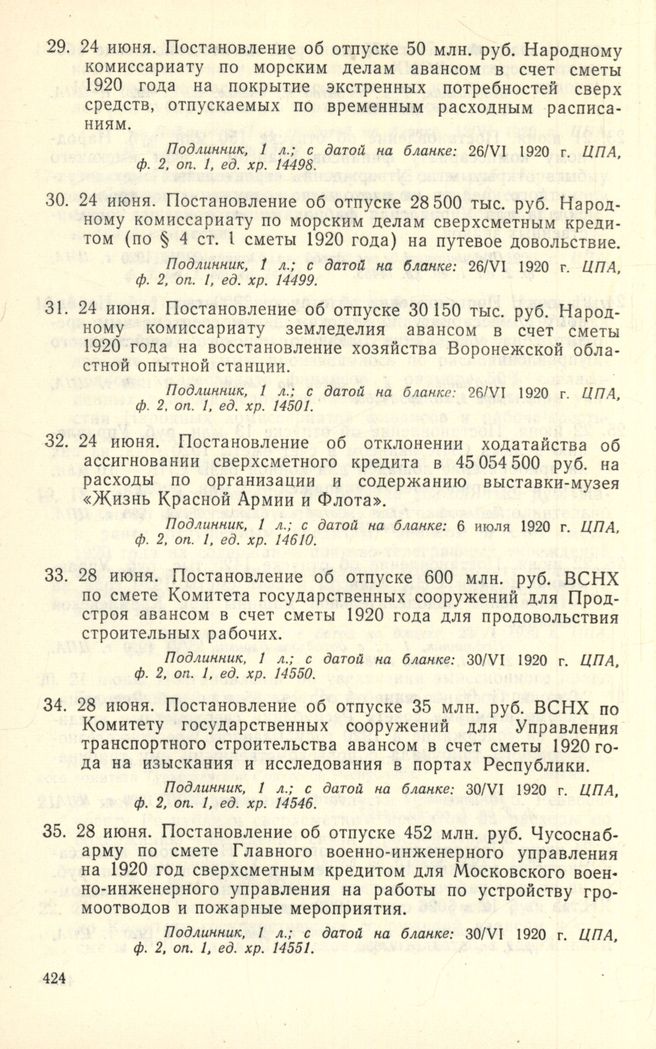 29. 24 июня. Постановление об отпуске 50 млн. руб. Народному комиссариату по морским делам авансом в счет сметы 1920 года на покрытие экстренных потребностей сверх средств, отпускаемых по временным расходным расписаниям.

Подлинник, 1 л.; с датой на бланке: 26/VI 1920 г. ЦПА, ф. 2, оп. 1, ед. хр. 14498.

30. 24 июня. Постановление об отпуске 28 500 тыс. руб. Народному комиссариату по морским делам сверхсметным кредитом (по § 4 ст. 1 сметы 1920 года) на путевое довольствие.

Подлинник, 1 л.; с датой на бланке: 26/VI 1920 г. ЦПА, ф. 2, оп. 1, ед. хр. 14499.

31. 24 июня. Постановление об отпуске 30 150 тыс. руб. Народному комиссариату земледелия авансом в счет сметы 1920 года на восстановление хозяйства Воронежской областной опытной станции.

Подлинник, 1 л.; с датой на бланке: 26/VI 1920 г. ЦПА, ф. 2, оп. 1, ед. хр. 14501.

32. 24 июня. Постановление об отклонении ходатайства об ассигновании сверхсметного кредита в 45 054 500 руб. на расходы по организации и содержанию выставки-музея «Жизнь Красной Армии и Флота».

Подлинник, 1 л.; с датой на бланке: 6 июля 1920 г. ЦПА, ф. 2, оп. 1, ед. хр. 14610.

33. 28 июня. Постановление об отпуске 600 млн. руб. ВСНХ по смете Комитета государственных сооружений для Продстроя авансом в счет сметы 1920 года для продовольствия строительных рабочих.

Подлинник, 1 л.; с датой на бланке: 30/VI 1920 г. ЦПА, ф. 2, оп. 1, ед. хр. 14550.

34. 28 июня. Постановление об отпуске 35 млн. руб. ВСНХ по Комитету государственных сооружений для Управления транспортного строительства авансом в счет сметы 1920 года на изыскания и исследования в портах Республики.

Подлинник, 1 л.; с датой на бланке: 30/VI 1920 г. ЦПА, ф. 2, оп. 1, ед. хр. 14546.

35. 28 июня. Постановление об отпуске 452 млн. руб. Чусоснабарму по смете Главного военно-инженерного управления на 1920 год сверхсметным кредитом для Московского военно-инженерного управления на работы по устройству громоотводов и пожарные мероприятия.

Подлинник, 1 л.; с датой на бланке: 30/VI 1920 г. ЦПА, ф. 2, оп. 1, ед. хр. 14551.

424